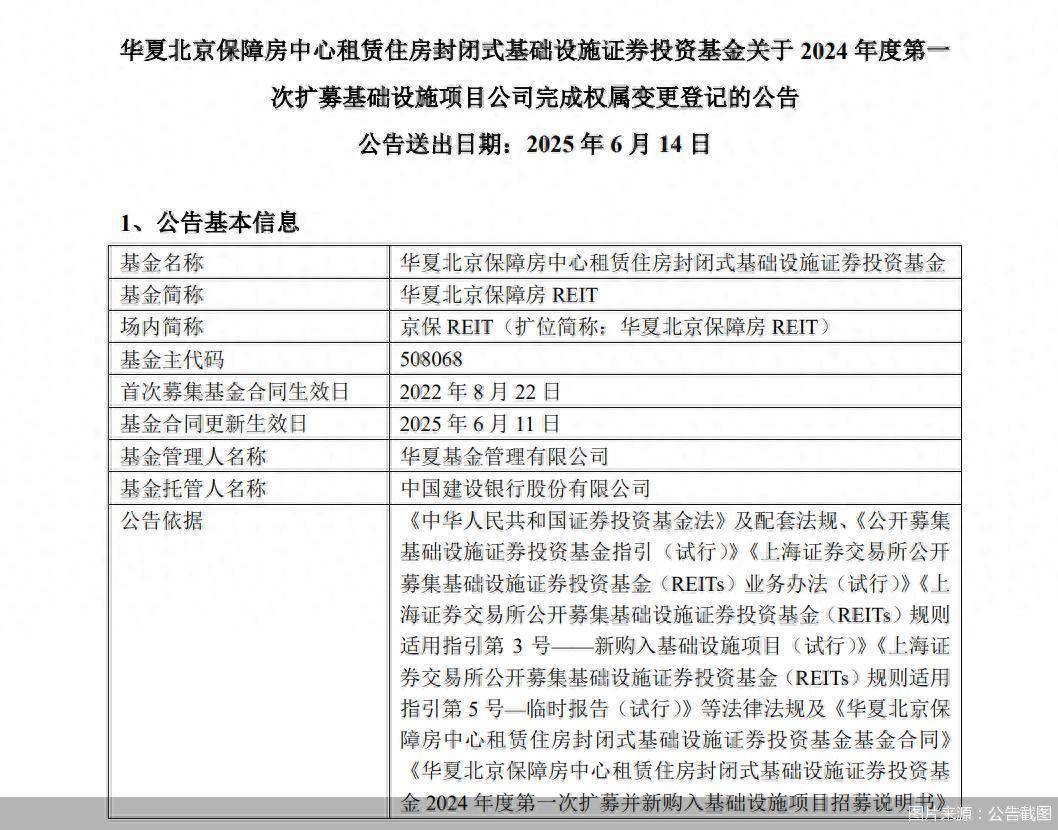 华夏北京保障房中心租赁住房封闭式基础设施证券投资基金关于 2024 年度第一次扩募基础设施项目公司完成权属变更登记的公告

公告送出日期：2025 年 6 月 14 日

1、公告基本信息

| 基金名称 | 华夏北京保障房中心租赁住房封闭式基础设施证券投资基金 |
|---|---|
| 基金简称 | 华夏北京保障房 REIT |
| 场内简称 | 京保 REIT（扩位简称：华夏北京保障房 REIT） |
| 基金主代码 | 508068 |
| 首次募集基金合同生效日 | 2022 年 8 月 22 日 |
| 基金合同更新生效日 | 2025 年 6 月 11 日 |
| 基金管理人名称 | 华夏基金管理有限公司 |
| 基金托管人名称 | 中国建设银行股份有限公司 |
| 公告依据 | 《中华人民共和国证券投资基金法》及配套法规、《公开募集基础设施证券投资基金指引（试行）》《上海证券交易所公开募集基础设施证券投资基金（REITs）业务办法（试行）》《上海证券交易所公开募集基础设施证券投资基金（REITs）规则适用指引第 3 号——新购入基础设施项目（试行）》《上海证券交易所公开募集基础设施证券投资基金（REITs）规则适用指引第 5 号—临时报告（试行）》等法律法规及《华夏北京保障房中心租赁住房封闭式基础设施证券投资基金基金合同》《华夏北京保障房中心租赁住房封闭式基础设施证券投资基金 2024 年度第一次扩募并新购入基础设施项目招募说明书》 |

图片来源：公告截图